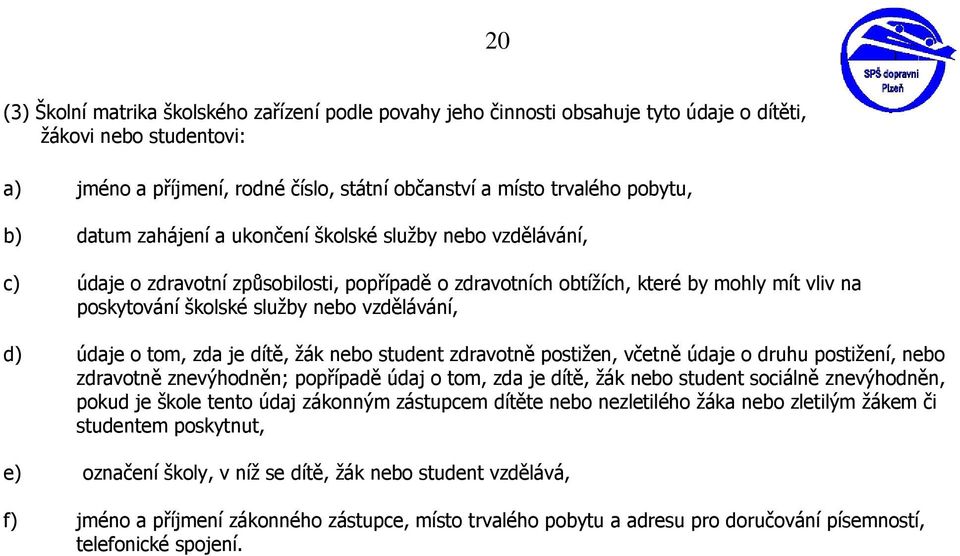 20

SPŠ dopravní Plzeň

(3) Školní matrika školského zařízení podle povahy jeho činnosti obsahuje tyto údaje o dítěti, žákovi nebo studentovi:

a) jméno a příjmení, rodné číslo, státní občanství a místo trvalého pobytu,

b) datum zahájení a ukončení školské služby nebo vzdělávání,

c) údaje o zdravotní způsobilosti, popřípadě o zdravotních obtížích, které by mohly mít vliv na poskytování školské služby nebo vzdělávání,

d) údaje o tom, zda je dítě, žák nebo student zdravotně postižen, včetně údaje o druhu postižení, nebo zdravotně znevýhodněn; popřípadě údaj o tom, zda je dítě, žák nebo student sociálně znevýhodněn, pokud je škole tento údaj zákonným zástupcem dítěte nebo nezletilého žáka nebo zletilým žákem či studentem poskytnut,

e) označení školy, v níž se dítě, žák nebo student vzdělává,

f) jméno a příjmení zákonného zástupce, místo trvalého pobytu a adresu pro doručování písemností, telefonické spojení.